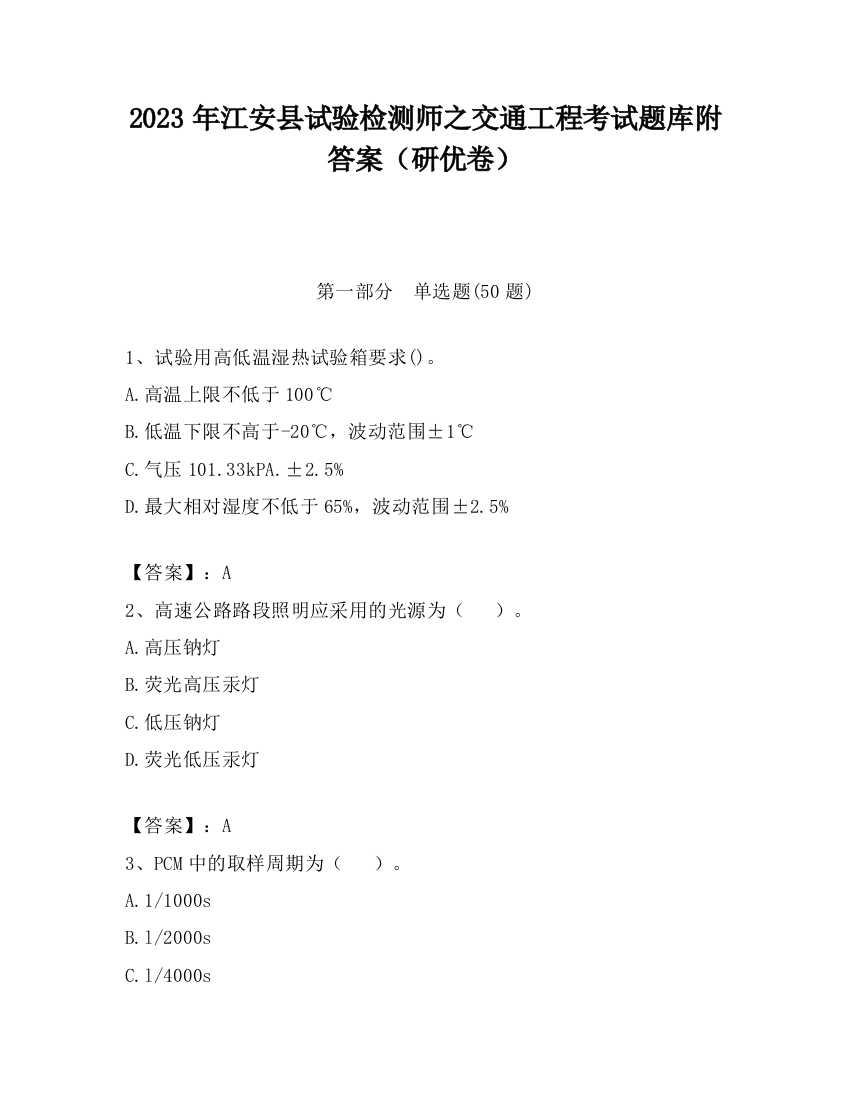 2023 年江安县试验检测师之交通工程考试题库附答案（研优卷）

第一部分　单选题(50 题)

1、试验用高低温湿热试验箱要求()。

A.高温上限不低于 100℃

B.低温下限不高于-20℃，波动范围±1℃

C.气压 101.33kPA.±2.5%

D.最大相对湿度不低于 65%，波动范围±2.5%

【答案】：A

2、高速公路路段照明应采用的光源为（　　）。

A.高压钠灯

B.荧光高压汞灯

C.低压钠灯

D.荧光低压汞灯

【答案】：A

3、PCM 中的取样周期为（　　）。

A.1/1000s

B.1/2000s

C.1/4000s